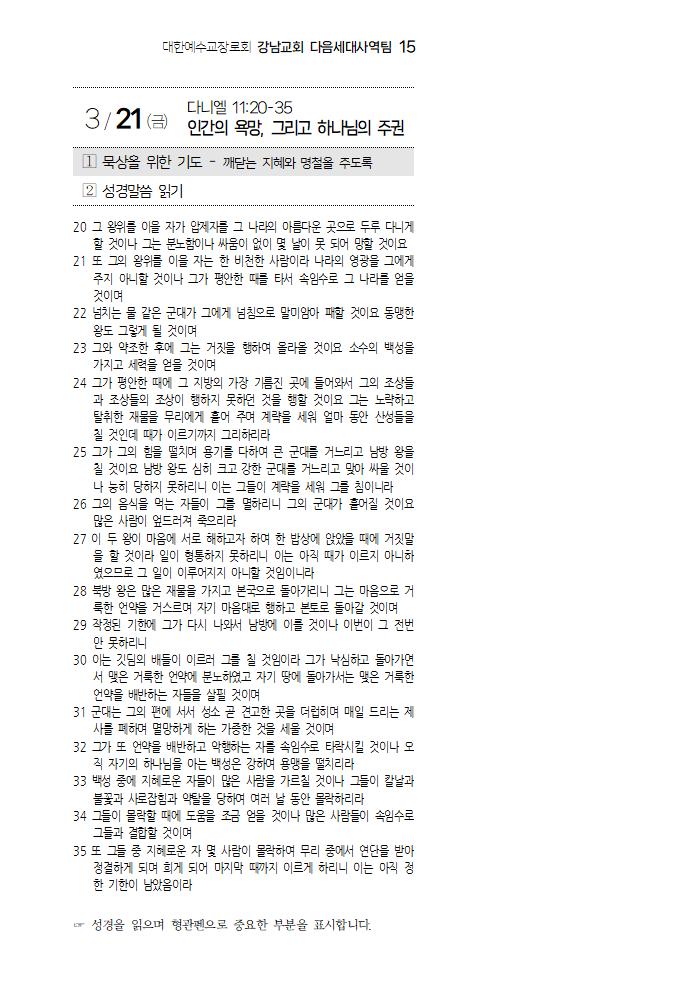 대한예수교장로회 강남교회 다음세대사역팀 15

3 / 21 (금) 다니엘 11:20-35
인간의 욕망, 그리고 하나님의 주권

1 묵상을 위한 기도 - 깨닫는 지혜와 명철을 주도록

2 성경말씀 읽기

20 그 왕위를 이을 자가 압제자를 그 나라의 아름다운 곳으로 두루 다니게 할 것이나 그는 분노함이나 싸움이 없이 몇 날이 못 되어 망할 것이요
21 또 그의 왕위를 이을 자는 한 비천한 사람이라 나라의 영광을 그에게 주지 아니할 것이나 그가 평안한 때를 타서 속임수로 그 나라를 얻을 것이며
22 넘치는 물 같은 군대가 그에게 넘침으로 말미암아 패할 것이요 동맹한 왕도 그렇게 될 것이며
23 그와 약조한 후에 그는 거짓을 행하여 올라올 것이요 소수의 백성을 가지고 세력을 얻을 것이며
24 그가 평안한 때에 그 지방의 가장 기름진 곳에 들어와서 그의 조상들과 조상들의 조상이 행하지 못하던 것을 행할 것이요 그는 노략하고 탈취한 재물을 무리에게 흩어 주며 계략을 세워 얼마 동안 산성들을 칠 것인데 때가 이르기까지 그리하리라
25 그가 그의 힘을 떨치며 용기를 다하여 큰 군대를 거느리고 남방 왕을 칠 것이요 남방 왕도 심히 크고 강한 군대를 거느리고 맞아 싸울 것이나 능히 당하지 못하리니 이는 그들이 계략을 세워 그를 침이니라
26 그의 음식을 먹는 자들이 그를 멸하리니 그의 군대가 흩어질 것이요 많은 사람이 엎드러져 죽으리라
27 이 두 왕이 마음에 서로 해하고자 하여 한 밥상에 앉았을 때에 거짓말을 할 것이라 일이 형통하지 못하리니 이는 아직 때가 이르지 아니하였으므로 그 일이 이루어지지 아니할 것임이니라
28 북방 왕은 많은 재물을 가지고 본국으로 돌아가리니 그는 마음으로 거룩한 언약을 거스르며 자기 마음대로 행하고 본토로 돌아갈 것이며
29 작정된 기한에 그가 다시 나와서 남방에 이를 것이나 이번이 그 전번만 못하리니
30 이는 깃딤의 배들이 이르러 그를 칠 것임이라 그가 낙심하고 돌아가면서 맺은 거룩한 언약에 분노하였고 자기 땅에 돌아가서는 맺은 거룩한 언약을 배반하는 자들을 살필 것이며
31 군대는 그의 편에 서서 성소 곧 견고한 곳을 더럽히며 매일 드리는 제사를 폐하며 멸망하게 하는 가증한 것을 세울 것이며
32 그가 또 언약을 배반하고 악행하는 자를 속임수로 타락시킬 것이나 오직 자기의 하나님을 아는 백성은 강하여 용맹을 떨치리라
33 백성 중에 지혜로운 자들이 많은 사람을 가르칠 것이나 그들이 칼날과 불꽃과 사로잡힘과 약탈을 당하여 여러 날 동안 몰락하리라
34 그들이 몰락할 때에 도움을 조금 얻을 것이나 많은 사람들이 속임수로 그들과 결합할 것이며
35 또 그들 중 지혜로운 자 몇 사람이 몰락하여 무리 중에서 연단을 받아 정결하게 되며 희게 되어 마지막 때까지 이르게 하리니 이는 아직 정한 기한이 남았음이라

☞ 성경을 읽으며 형광펜으로 중요한 부분을 표시합니다.